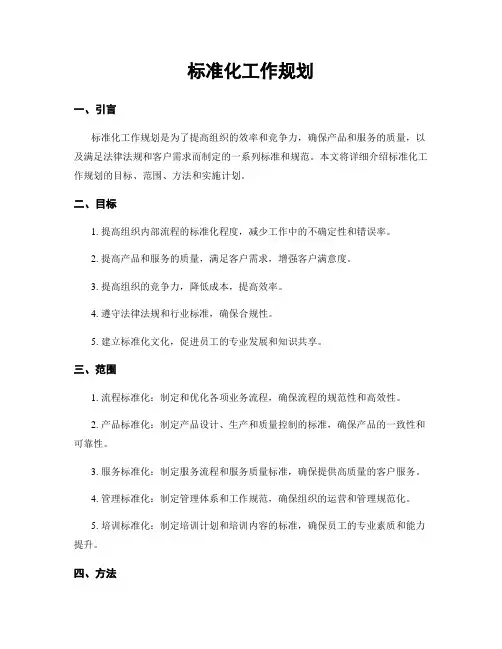 标准化工作规划

一、引言

标准化工作规划是为了提高组织的效率和竞争力，确保产品和服务的质量，以及满足法律法规和客户需求而制定的一系列标准和规范。本文将详细介绍标准化工作规划的目标、范围、方法和实施计划。

二、目标

1. 提高组织内部流程的标准化程度，减少工作中的不确定性和错误率。

2. 提高产品和服务的质量，满足客户需求，增强客户满意度。

3. 提高组织的竞争力，降低成本，提高效率。

4. 遵守法律法规和行业标准，确保合规性。

5. 建立标准化文化，促进员工的专业发展和知识共享。

三、范围

1. 流程标准化：制定和优化各项业务流程，确保流程的规范性和高效性。

2. 产品标准化：制定产品设计、生产和质量控制的标准，确保产品的一致性和可靠性。

3. 服务标准化：制定服务流程和服务质量标准，确保提供高质量的客户服务。

4. 管理标准化：制定管理体系和工作规范，确保组织的运营和管理规范化。

5. 培训标准化：制定培训计划和培训内容的标准，确保员工的专业素质和能力提升。

四、方法